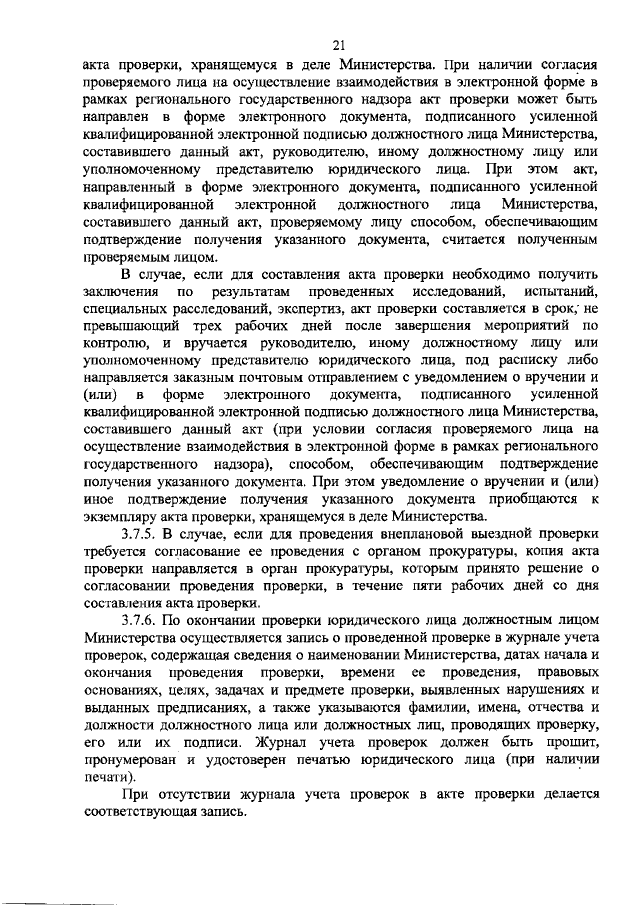 21

акта проверки, хранящемуся в деле Министерства. При наличии согласия проверяемого лица на осуществление взаимодействия в электронной форме в рамках регионального государственного надзора акт проверки может быть направлен в форме электронного документа, подписанного усиленной квалифицированной электронной подписью должностного лица Министерства, составившего данный акт, руководителю, иному должностному лицу или уполномоченному представителю юридического лица. При этом акт, направленный в форме электронного документа, подписанного усиленной квалифицированной электронной должностного лица Министерства, составившего данный акт, проверяемому лицу способом, обеспечивающим подтверждение получения указанного документа, считается полученным проверяемым лицом.

В случае, если для составления акта проверки необходимо получить заключения по результатам проведенных исследований, испытаний, специальных расследований, экспертиз, акт проверки составляется в срок, не превышающий трех рабочих дней после завершения мероприятий по контролю, и вручается руководителю, иному должностному лицу или уполномоченному представителю юридического лица, под расписку либо направляется заказным почтовым отправлением с уведомлением о вручении и (или) в форме электронного документа, подписанного усиленной квалифицированной электронной подписью должностного лица Министерства, составившего данный акт (при условии согласия проверяемого лица на осуществление взаимодействия в электронной форме в рамках регионального государственного надзора), способом, обеспечивающим подтверждение получения указанного документа. При этом уведомление о вручении и (или) иное подтверждение получения указанного документа приобщаются к экземпляру акта проверки, хранящемуся в деле Министерства.

3.7.5. В случае, если для проведения внеплановой выездной проверки требуется согласование ее проведения с органом прокуратуры, копия акта проверки направляется в орган прокуратуры, которым принято решение о согласовании проведения проверки, в течение пяти рабочих дней со дня составления акта проверки.

3.7.6. По окончании проверки юридического лица должностным лицом Министерства осуществляется запись о проведенной проверке в журнале учета проверок, содержащая сведения о наименовании Министерства, датах начала и окончания проведения проверки, времени ее проведения, правовых основаниях, целях, задачах и предмете проверки, выявленных нарушениях и выданных предписаниях, а также указываются фамилии, имена, отчества и должности должностного лица или должностных лиц, проводящих проверку, его или их подписи. Журнал учета проверок должен быть прошит, пронумерован и удостоверен печатью юридического лица (при наличии печати).

При отсутствии журнала учета проверок в акте проверки делается соответствующая запись.